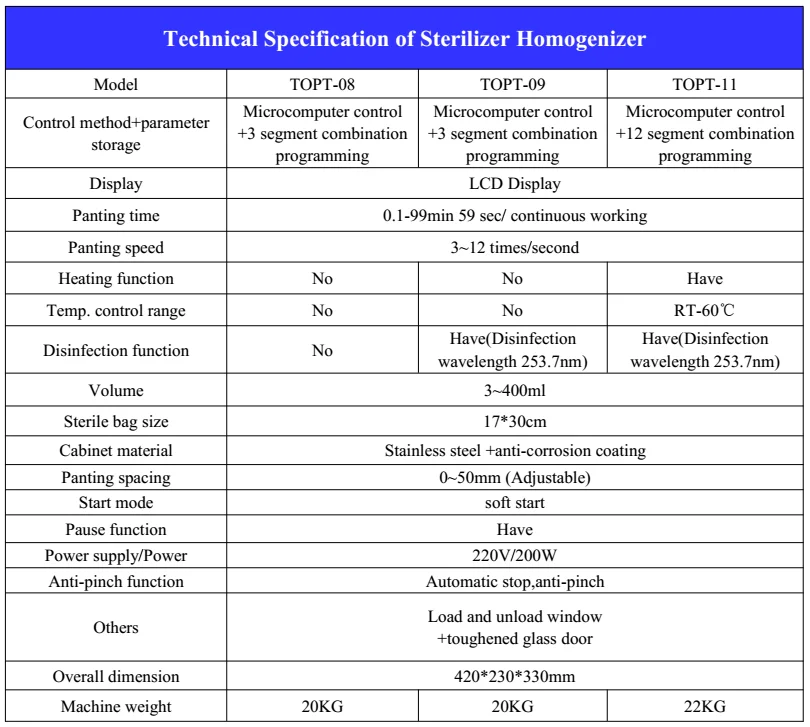 Technical Specification of Sterilizer Homogenizer

| Model | TOPT-08 | TOPT-09 | TOPT-11 |
|---|---|---|---|
| Control method+parameter storage | Microcomputer control +3 segment combination programming | Microcomputer control +3 segment combination programming | Microcomputer control +12 segment combination programming |
| Display | LCD Display | | |
| Panting time | 0.1-99min 59 sec/ continuous working | | |
| Panting speed | 3~12 times/second | | |
| Heating function | No | No | Have |
| Temp. control range | No | No | RT-60℃ |
| Disinfection function | No | Have(Disinfection wavelength 253.7nm) | Have(Disinfection wavelength 253.7nm) |
| Volume | 3~400ml | | |
| Sterile bag size | 17*30cm | | |
| Cabinet material | Stainless steel +anti-corrosion coating | | |
| Panting spacing | 0~50mm (Adjustable) | | |
| Start mode | soft start | | |
| Pause function | Have | | |
| Power supply/Power | 220V/200W | | |
| Anti-pinch function | Automatic stop,anti-pinch | | |
| Others | Load and unload window +toughened glass door | | |
| Overall dimension | 420*230*330mm | | |
| Machine weight | 20KG | 20KG | 22KG |